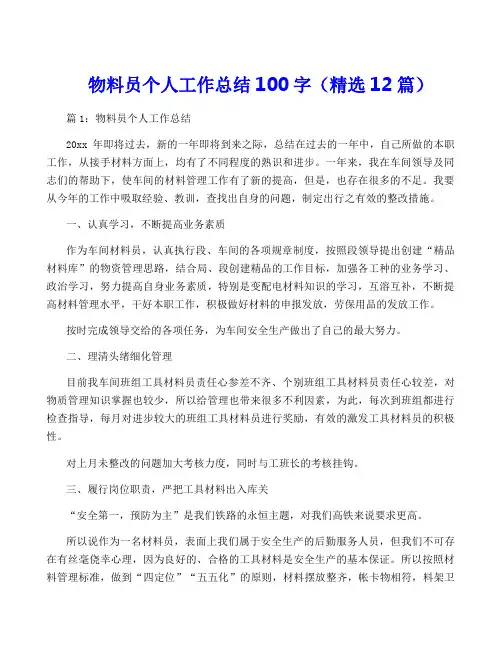 物料员个人工作总结100字（精选12篇）

篇1：物料员个人工作总结

20xx 年即将过去，新的一年即将到来之际，总结在过去的一年中，自己所做的本职工作，从接手材料方面上，均有了不同程度的熟识和进步。一年来，我在车间领导及同志们的帮助下，使车间的材料管理工作有了新的提高，但是，也存在很多的不足。我要从今年的工作中吸取经验、教训，查找出自身的问题，制定出行之有效的整改措施。

一、认真学习，不断提高业务素质

作为车间材料员，认真执行段、车间的各项规章制度，按照段领导提出创建“精品材料库”的物资管理思路，结合局、段创建精品的工作目标，加强各工种的业务学习、政治学习，努力提高自身业务素质，特别是变配电材料知识的学习，互溶互补，不断提高材料管理水平，干好本职工作，积极做好材料的申报发放，劳保用品的发放工作。

按时完成领导交给的各项任务，为车间安全生产做出了自己的最大努力。

二、理清头绪细化管理

目前我车间班组工具材料员责任心参差不齐、个别班组工具材料员责任心较差，对物质管理知识掌握也较少，所以给管理也带来很多不利因素，为此，每次到班组都进行检查指导，每月对进步较大的班组工具材料员进行奖励，有效的激发工具材料员的积极性。

对上月未整改的问题加大考核力度，同时与工班长的考核挂钩。

三、履行岗位职责，严把工具材料出入库关

“安全第一，预防为主”是我们铁路的永恒主题，对我们高铁来说要求更高。

所以说作为一名材料员，表面上我们属于安全生产的后勤服务人员，但我们不可存在有丝毫侥幸心理，因为良好的、合格的工具材料是安全生产的基本保证。所以按照材料管理标准，做到“四定位”“五五化”的原则，材料摆放整齐，帐卡物相符，料架卫